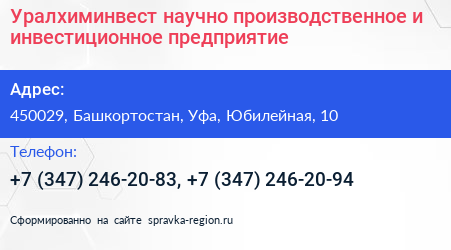 Уралхиминвест научно производственное и инвестиционное предприятие

Адрес:

450029, Башкортостан, Уфа, Юбилейная, 10

Телефон:

+7 (347) 246-20-83, +7 (347) 246-20-94

Сформированно на сайте spravka-region.ru